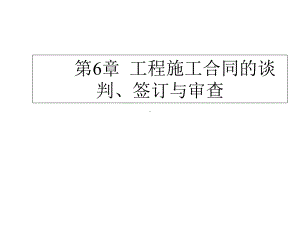 第6章 工程施工合同的谈判、签订与审查